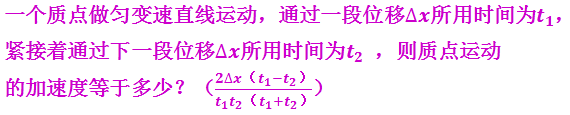 一个质点做匀变速直线运动，通过一段位移$\Delta x$所用时间为$t_1$，紧接着通过下一段位移$\Delta x$所用时间为$t_2$ ，则质点运动的加速度等于多少？（$\frac{2\Delta x（t_1-t_2）}{t_1t_2（t_1+t_2）}$）